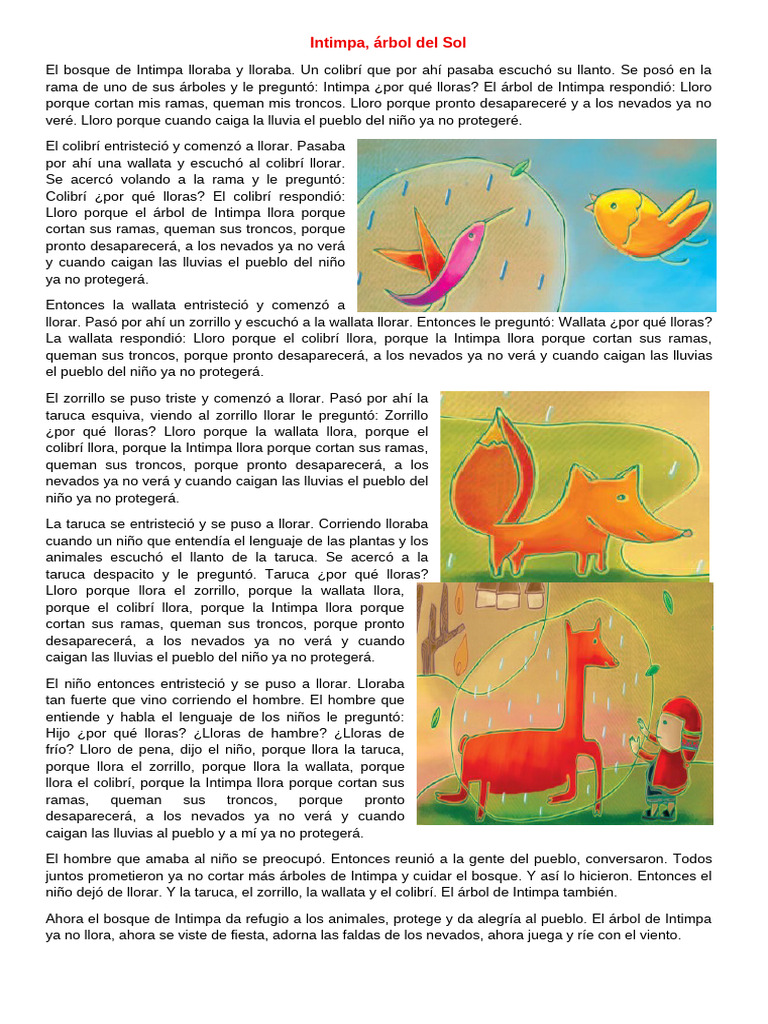 Intimpa, árbol del Sol

El bosque de Intimpa lloraba y lloraba. Un colibrí que por ahí pasaba escuchó su llanto. Se posó en la rama de uno de sus árboles y le preguntó: Intimpa ¿por qué lloras? El árbol de Intimpa respondió: Lloro porque cortan mis ramas, queman mis troncos. Lloro porque pronto desapareceré y a los nevados ya no veré. Lloro porque cuando caiga la lluvia el pueblo del niño ya no protegeré.

El colibrí entristeció y comenzó a llorar. Pasaba por ahí una wallata y escuchó al colibrí llorar. Se acercó volando a la rama y le preguntó: Colibrí ¿por qué lloras? El colibrí respondió: Lloro porque el árbol de Intimpa llora porque cortan sus ramas, queman sus troncos, porque pronto desaparecerá, a los nevados ya no verá y cuando caigan las lluvias el pueblo del niño ya no protegerá.

Entonces la wallata entristeció y comenzó a llorar. Pasó por ahí un zorrillo y escuchó a la wallata llorar. Entonces le preguntó: Wallata ¿por qué lloras? La wallata respondió: Lloro porque el colibrí llora, porque la Intimpa llora porque cortan sus ramas, queman sus troncos, porque pronto desaparecerá, a los nevados ya no verá y cuando caigan las lluvias el pueblo del niño ya no protegerá.

El zorrillo se puso triste y comenzó a llorar. Pasó por ahí la taruca esquiva, viendo al zorrillo llorar le preguntó: Zorrillo ¿por qué lloras? Lloro porque la wallata llora, porque el colibrí llora, porque la Intimpa llora porque cortan sus ramas, queman sus troncos, porque pronto desaparecerá, a los nevados ya no verá y cuando caigan las lluvias el pueblo del niño ya no protegerá.

La taruca se entristeció y se puso a llorar. Corriendo lloraba cuando un niño que entendía el lenguaje de las plantas y los animales escuchó el llanto de la taruca. Se acercó a la taruca despacito y le preguntó. Taruca ¿por qué lloras? Lloro porque llora el zorrillo, porque la wallata llora, porque el colibrí llora, porque la Intimpa llora porque cortan sus ramas, queman sus troncos, porque pronto desaparecerá, a los nevados ya no verá y cuando caigan las lluvias el pueblo del niño ya no protegerá.

El niño entonces entristeció y se puso a llorar. Lloraba tan fuerte que vino corriendo el hombre. El hombre que entiende y habla el lenguaje de los niños le preguntó: Hijo ¿por qué lloras? ¿Lloras de hambre? ¿Lloras de frío? Lloro de pena, dijo el niño, porque llora la taruca, porque llora el zorrillo, porque llora la wallata, porque llora el colibrí, porque la Intimpa llora porque cortan sus ramas, queman sus troncos, porque pronto desaparecerá, a los nevados ya no verá y cuando caigan las lluvias al pueblo y a mí ya no protegerá.

El hombre que amaba al niño se preocupó. Entonces reunió a la gente del pueblo, conversaron. Todos juntos prometieron ya no cortar más árboles de Intimpa y cuidar el bosque. Y así lo hicieron. Entonces el niño dejó de llorar. Y la taruca, el zorrillo, la wallata y el colibrí. El árbol de Intimpa también.

Ahora el bosque de Intimpa da refugio a los animales, protege y da alegría al pueblo. El árbol de Intimpa ya no llora, ahora se viste de fiesta, adorna las faldas de los nevados, ahora juega y ríe con el viento.